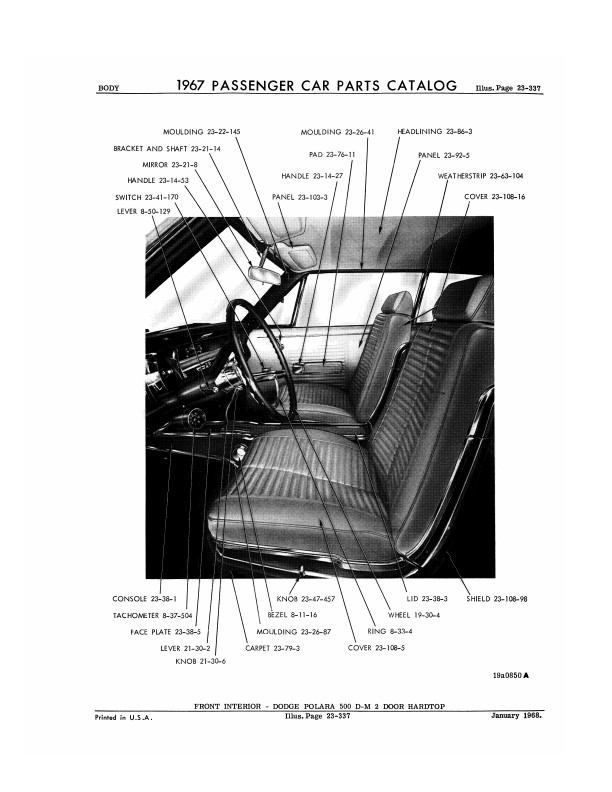 BODY 1967 PASSENGER CAR PARTS CATALOG Illus. Page 23-337

MOULDING 23-22-145
BRACKET AND SHAFT 23-21-14
MIRROR 23-21-8
HANDLE 23-14-53
SWITCH 23-41-170
LEVER 8-50-129

MOULDING 23-26-41
PAD 23-76-11
HANDLE 23-14-27
PANEL 23-103-3

HEADLINING 23-86-3
PANEL 23-92-5
WEATHERSTRIP 23-63-104
COVER 23-108-16

CONSOLE 23-38-1
TACHOMETER 8-37-504
FACE PLATE 23-38-5
LEVER 21-30-2
KNOB 21-30-6

KNOB 23-47-457
BEZEL 8-11-16
MOULDING 23-26-87
CARPET 23-79-3

LID 23-38-3
WHEEL 19-30-4
RING 8-33-4
COVER 23-108-5

SHIELD 23-108-98

19a0850 A

FRONT INTERIOR - DODGE POLARA 500 D-M 2 DOOR HARDTOP

Printed in U.S.A. Illus. Page 23-337 January 1968.